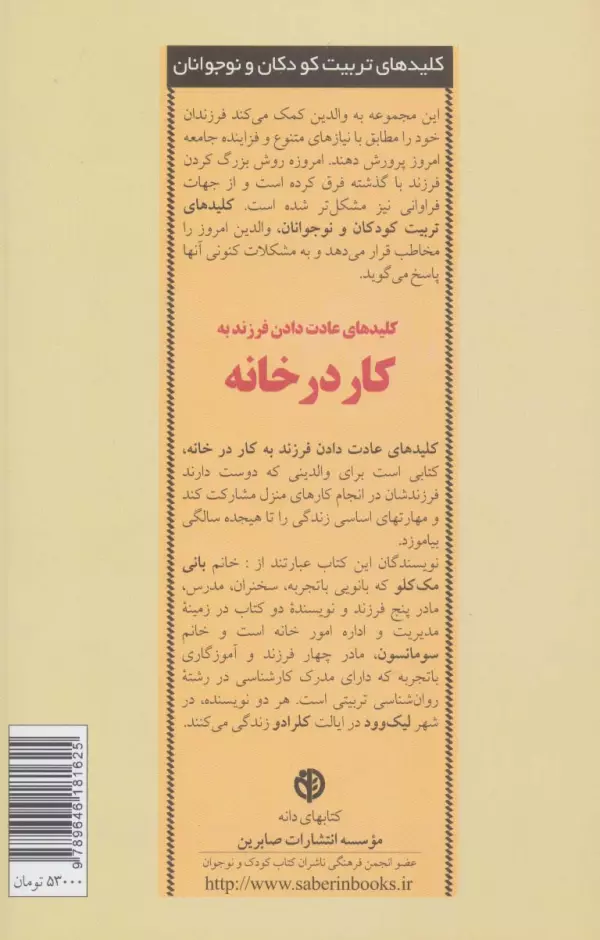 کلیدهای تربیت کودکان و نوجوانان

این مجموعه به والدین کمک می‌کند فرزندان خود را مطابق با نیازهای متنوع و فزاینده جامعه امروز پرورش دهند. امروزه روش بزرگ کردن فرزند با گذشته فرق کرده است و از جهات فراوانی نیز مشکل‌تر شده است. کلیدهای تربیت کودکان و نوجوانان، والدین امروز را مخاطب قرار می‌دهد و به مشکلات کنونی آنها پاسخ می‌گوید.

کلیدهای عادت دادن فرزند به

کار در خانه

کلیدهای عادت دادن فرزند به کار در خانه، کتابی است برای والدینی که دوست دارند فرزندشان در انجام کارهای منزل مشارکت کند و مهارتهای اساسی زندگی را تا هیجده سالگی بیاموزد.

نویسندگان این کتاب عبارتند از : خانم بانی مک‌کلو که بانویی باتجربه، سخنران، مدرس، مادر پنج فرزند و نویسندهٔ دو کتاب در زمینهٔ مدیریت و اداره امور خانه است و خانم سومانسون، مادر چهار فرزند و آموزگاری باتجربه که دارای مدرک کارشناسی در رشتهٔ روان‌شناسی تربیتی است. هر دو نویسنده، در شهر لیک‌وود در ایالت کلرادو زندگی می‌کنند.

کتابهای دانه

مؤسسه انتشارات صابرین

عضو انجمن فرهنگی ناشران کتاب کودک و نوجوان

http://www.saberinbooks.ir

9789646181625

۵۳۰۰۰ تومان